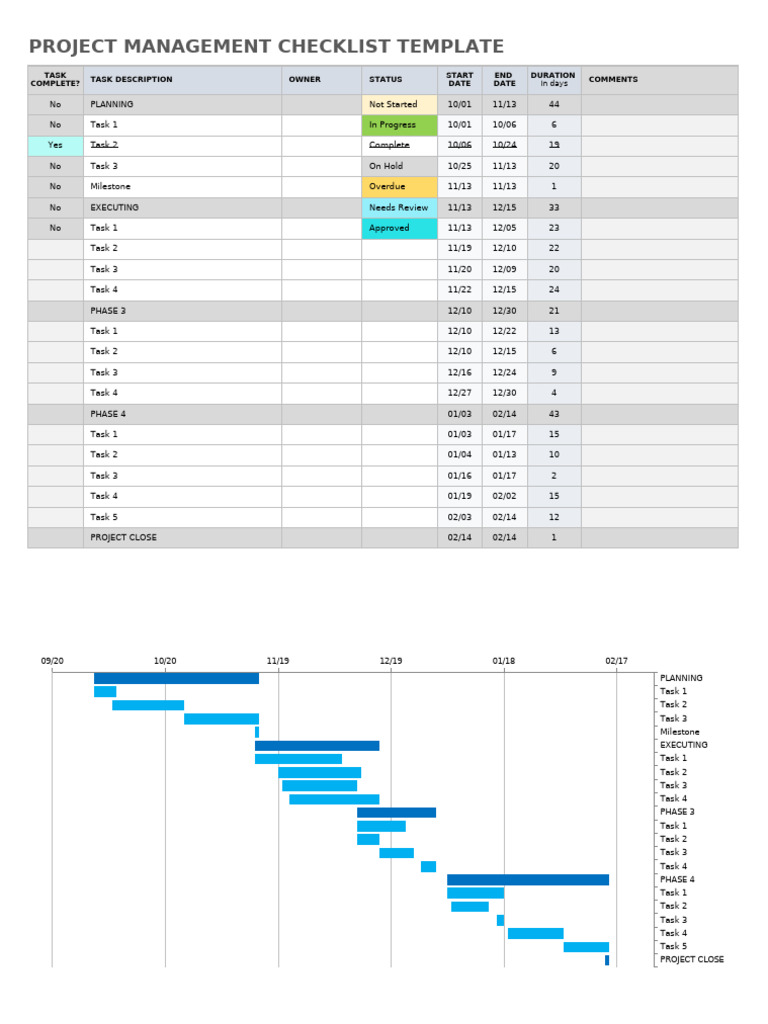 PROJECT MANAGEMENT CHECKLIST TEMPLATE

| TASK COMPLETE? | TASK DESCRIPTION | OWNER | STATUS | START DATE | END DATE | DURATION in days | COMMENTS |
|---|---|---|---|---|---|---|---|
| No | PLANNING | | Not Started | 10/01 | 11/13 | 44 | |
| No | Task 1 | | In Progress | 10/01 | 10/06 | 6 | |
| Yes | Task 2 | | Complete | 10/06 | 10/24 | 19 | |
| No | Task 3 | | On Hold | 10/25 | 11/13 | 20 | |
| No | Milestone | | Overdue | 11/13 | 11/13 | 1 | |
| No | EXECUTING | | Needs Review | 11/13 | 12/15 | 33 | |
| No | Task 1 | | Approved | 11/13 | 12/05 | 23 | |
| | Task 2 | | | 11/19 | 12/10 | 22 | |
| | Task 3 | | | 11/20 | 12/09 | 20 | |
| | Task 4 | | | 11/22 | 12/15 | 24 | |
| | PHASE 3 | | | 12/10 | 12/30 | 21 | |
| | Task 1 | | | 12/10 | 12/22 | 13 | |
| | Task 2 | | | 12/10 | 12/15 | 6 | |
| | Task 3 | | | 12/16 | 12/24 | 9 | |
| | Task 4 | | | 12/27 | 12/30 | 4 | |
| | PHASE 4 | | | 01/03 | 02/14 | 43 | |
| | Task 1 | | | 01/03 | 01/17 | 15 | |
| | Task 2 | | | 01/04 | 01/13 | 10 | |
| | Task 3 | | | 01/16 | 01/17 | 2 | |
| | Task 4 | | | 01/19 | 02/02 | 15 | |
| | Task 5 | | | 02/03 | 02/14 | 12 | |
| | PROJECT CLOSE | | | 02/14 | 02/14 | 1 | |

09/20
10/20
11/19
12/19
01/18
02/17

PLANNING
Task 1
Task 2
Task 3
Milestone
EXECUTING
Task 1
Task 2
Task 3
Task 4
PHASE 3
Task 1
Task 2
Task 3
Task 4
PHASE 4
Task 1
Task 2
Task 3
Task 4
Task 5
PROJECT CLOSE